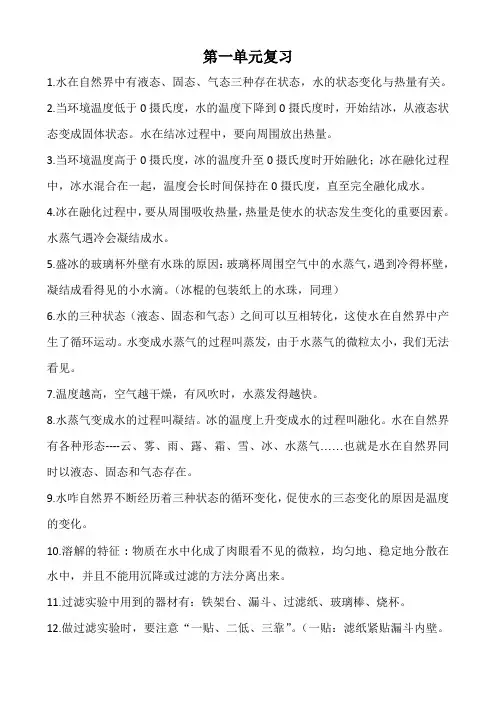 第一单元复习

1.水在自然界中有液态、固态、气态三种存在状态，水的状态变化与热量有关。

2.当环境温度低于 0 摄氏度，水的温度下降到 0 摄氏度时，开始结冰，从液态状态变成固体状态。水在结冰过程中，要向周围放出热量。

3.当环境温度高于 0 摄氏度，冰的温度升至 0 摄氏度时开始融化；冰在融化过程中，冰水混合在一起，温度会长时间保持在 0 摄氏度，直至完全融化成水。

4.冰在融化过程中，要从周围吸收热量，热量是使水的状态发生变化的重要因素。水蒸气遇冷会凝结成水。

5.盛冰的玻璃杯外壁有水珠的原因：玻璃杯周围空气中的水蒸气，遇到冷得杯壁，凝结成看得见的小水滴。（冰棍的包装纸上的水珠，同理）

6.水的三种状态（液态、固态和气态）之间可以互相转化，这使水在自然界中产生了循环运动。水变成水蒸气的过程叫蒸发，由于水蒸气的微粒太小，我们无法看见。

7.温度越高，空气越干燥，有风吹时，水蒸发得越快。

8.水蒸气变成水的过程叫凝结。冰的温度上升变成水的过程叫融化。水在自然界有各种形态----云、雾、雨、露、霜、雪、冰、水蒸气……也就是水在自然界同时以液态、固态和气态存在。

9.水咋自然界不断经历着三种状态的循环变化，促使水的三态变化的原因是温度的变化。

10.溶解的特征：物质在水中化成了肉眼看不见的微粒，均匀地、稳定地分散在水中，并且不能用沉降或过滤的方法分离出来。

11.过滤实验中用到的器材有：铁架台、漏斗、过滤纸、玻璃棒、烧杯。

12.做过滤实验时，要注意“一贴、二低、三靠”。（一贴：滤纸紧贴漏斗内壁。